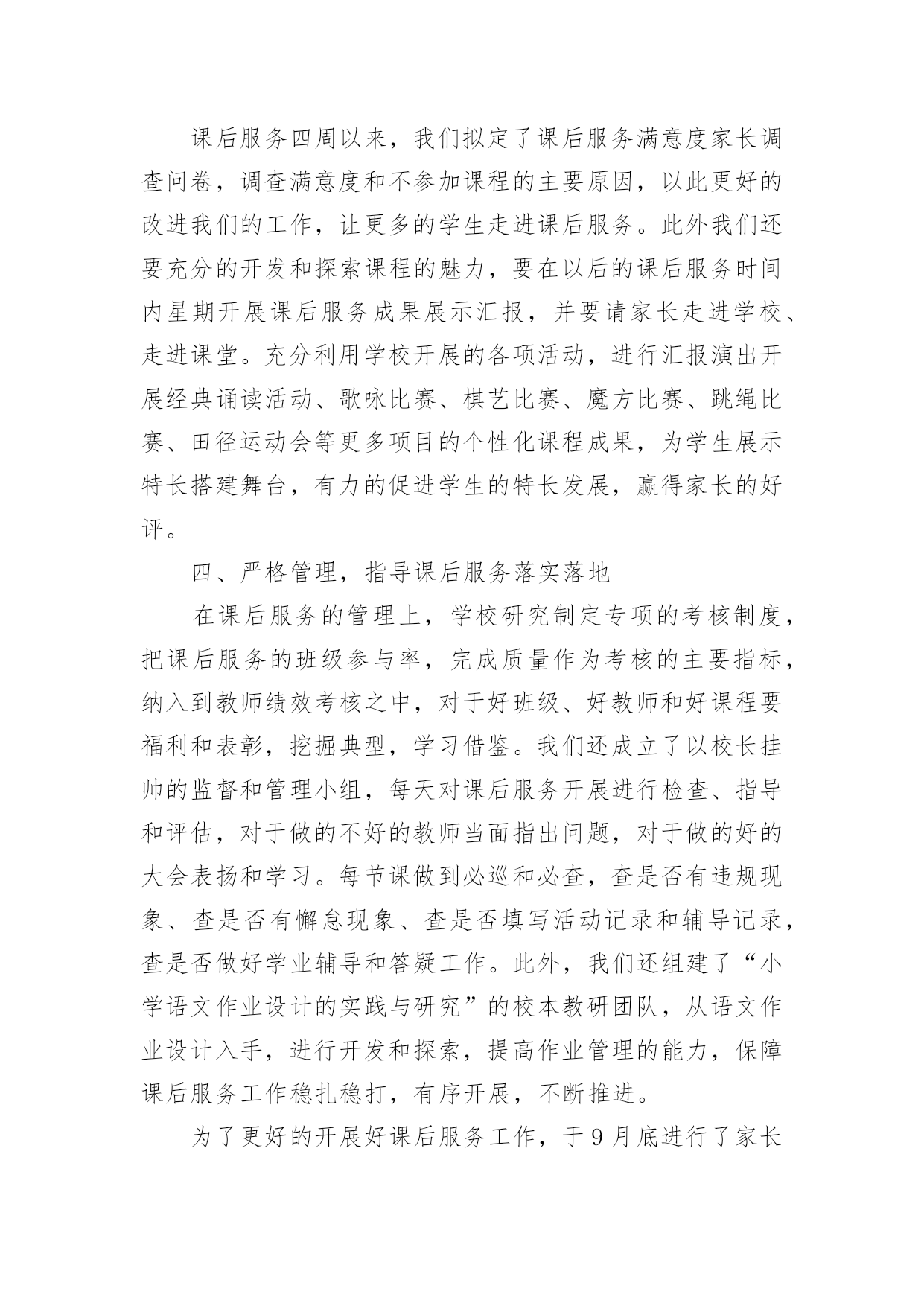 课后服务四周以来，我们拟定了课后服务满意度家长调查问卷，调查满意度和不参加课程的主要原因，以此更好的改进我们的工作，让更多的学生走进课后服务。此外我们还要充分的开发和探索课程的魅力，要在以后的课后服务时间内星期开展课后服务成果展示汇报，并要请家长走进学校、走进课堂。充分利用学校开展的各项活动，进行汇报演出开展经典诵读活动、歌咏比赛、棋艺比赛、魔方比赛、跳绳比赛、田径运动会等更多项目的个性化课程成果，为学生展示特长搭建舞台，有力的促进学生的特长发展，赢得家长的好评。

四、严格管理，指导课后服务落实落地

在课后服务的管理上，学校研究制定专项的考核制度，把课后服务的班级参与率，完成质量作为考核的主要指标，纳入到教师绩效考核之中，对于好班级、好教师和好课程要福利和表彰，挖掘典型，学习借鉴。我们还成立了以校长挂帅的监督和管理小组，每天对课后服务开展进行检查、指导和评估，对于做的不好的教师当面指出问题，对于做的好的大会表扬和学习。每节课做到必巡和必查，查是否有违规现象、查是否有懈怠现象、查是否填写活动记录和辅导记录，查是否做好学业辅导和答疑工作。此外，我们还组建了“小学语文作业设计的实践与研究”的校本教研团队，从语文作业设计入手，进行开发和探索，提高作业管理的能力，保障课后服务工作稳扎稳打，有序开展，不断推进。

为了更好的开展好课后服务工作，于9月底进行了家长